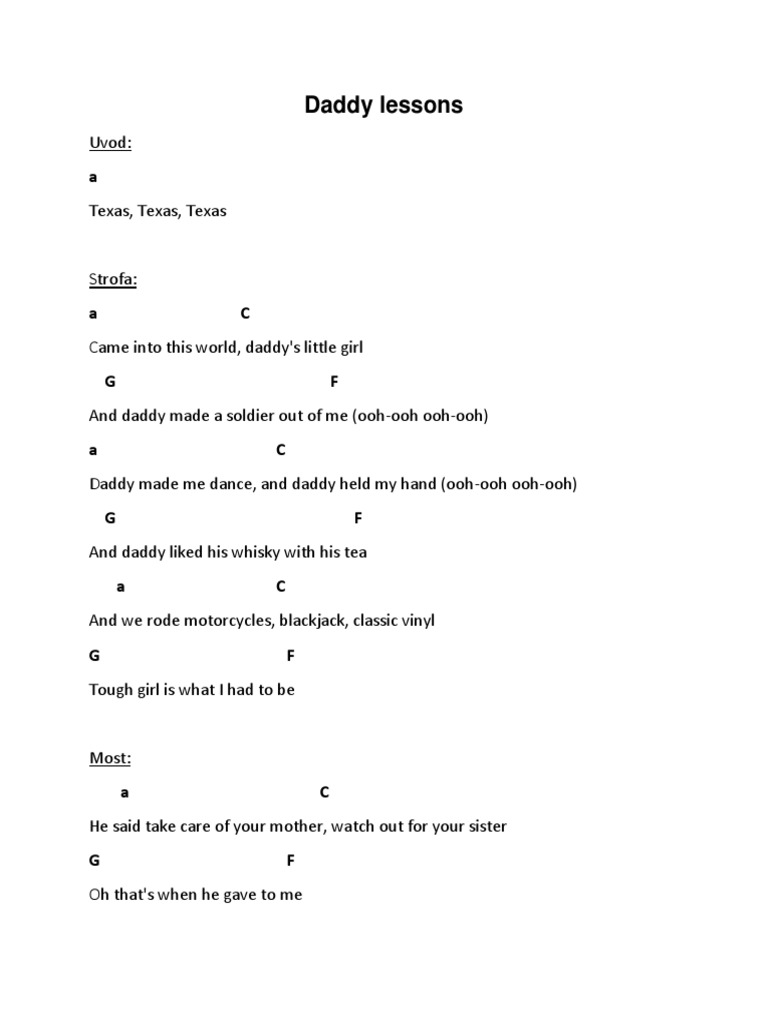 Daddy lessons

Uvod:

a

Texas, Texas, Texas

Strofa:

a C

Came into this world, daddy's little girl

G F

And daddy made a soldier out of me (ooh-ooh ooh-ooh)

a C

Daddy made me dance, and daddy held my hand (ooh-ooh ooh-ooh)

G F

And daddy liked his whisky with his tea

a C

And we rode motorcycles, blackjack, classic vinyl

G F

Tough girl is what I had to be

Most:

a C

He said take care of your mother, watch out for your sister

G F

Oh that's when he gave to me